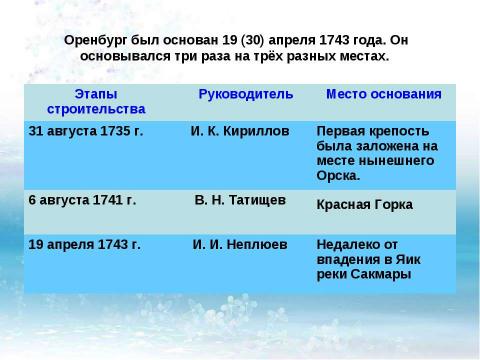 Оренбург был основан 19 (30) апреля 1743 года. Он основывался три раза на трёх разных местах.

| Этапы строительства | Руководитель | Место основания |
|---|---|---|
| 31 августа 1735 г. | И. К. Кириллов | Первая крепость была заложена на месте нынешнего Орска. |
| 6 августа 1741 г. | В. Н. Татищев | Красная Горка |
| 19 апреля 1743 г. | И. И. Неплюев | Недалеко от впадения в Яик реки Сакмары |